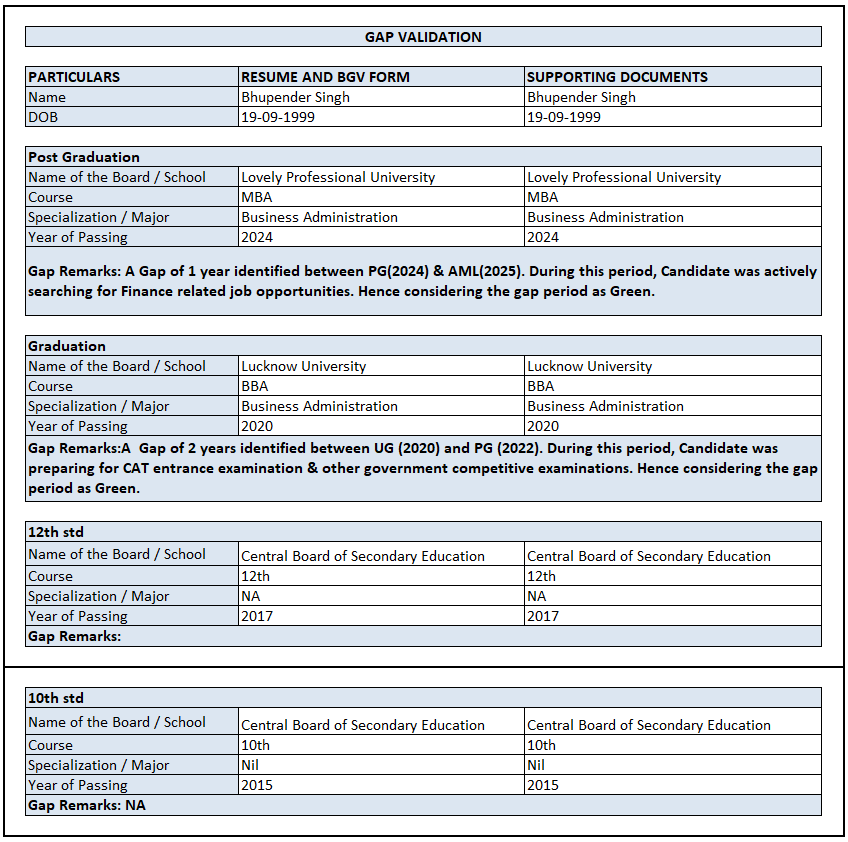 GAP VALIDATION

| PARTICULARS | RESUME AND BGV FORM | SUPPORTING DOCUMENTS |
|---|---|---|
| Name | Bhupender Singh | Bhupender Singh |
| DOB | 19-09-1999 | 19-09-1999 |

| Post Graduation | | |
|---|---|---|
| Name of the Board / School | Lovely Professional University | Lovely Professional University |
| Course | MBA | MBA |
| Specialization / Major | Business Administration | Business Administration |
| Year of Passing | 2024 | 2024 |

Gap Remarks: A Gap of 1 year identified between PG(2024) & AML(2025). During this period, Candidate was actively searching for Finance related job opportunities. Hence considering the gap period as Green.

| Graduation | | |
|---|---|---|
| Name of the Board / School | Lucknow University | Lucknow University |
| Course | BBA | BBA |
| Specialization / Major | Business Administration | Business Administration |
| Year of Passing | 2020 | 2020 |

Gap Remarks:A Gap of 2 years identified between UG (2020) and PG (2022). During this period, Candidate was preparing for CAT entrance examination & other government competitive examinations. Hence considering the gap period as Green.

| 12th std | | |
|---|---|---|
| Name of the Board / School | Central Board of Secondary Education | Central Board of Secondary Education |
| Course | 12th | 12th |
| Specialization / Major | NA | NA |
| Year of Passing | 2017 | 2017 |

Gap Remarks:

| 10th std | | |
|---|---|---|
| Name of the Board / School | Central Board of Secondary Education | Central Board of Secondary Education |
| Course | 10th | 10th |
| Specialization / Major | Nil | Nil |
| Year of Passing | 2015 | 2015 |

Gap Remarks: NA